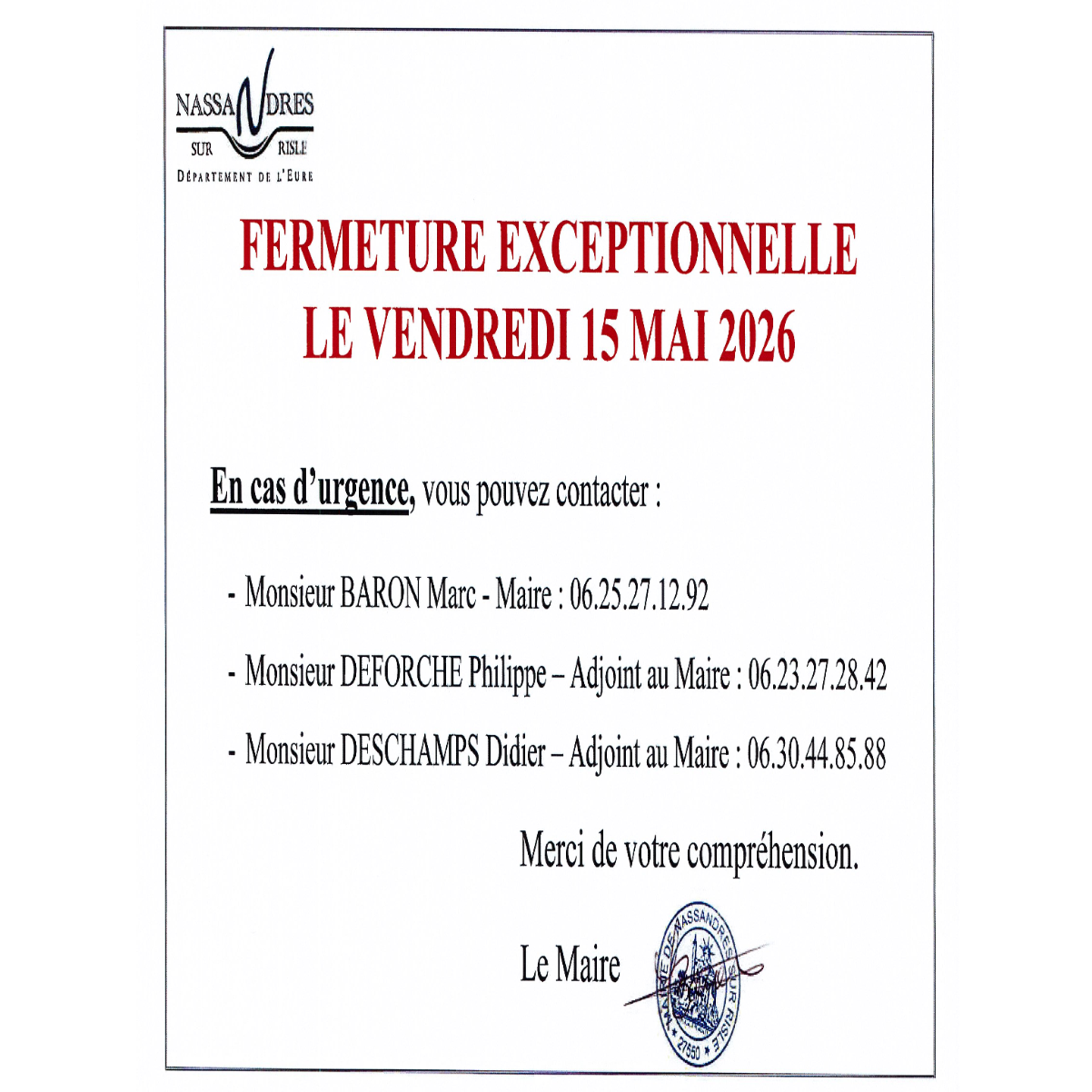 NASSANDRES
SUR RISLE
DÉPARTEMENT DE L'EURE

FERMETURE EXCEPTIONNELLE
LE VENDREDI 15 MAI 2026

En cas d'urgence, vous pouvez contacter :

- Monsieur BARON Marc - Maire : 06.25.27.12.92

- Monsieur DEFORCHE Philippe – Adjoint au Maire : 06.23.27.28.42

- Monsieur DESCHAMPS Didier – Adjoint au Maire : 06.30.44.85.88

Merci de votre compréhension.

Le Maire

MAIRIE DE NASSANDRES SUR RISLE
27550